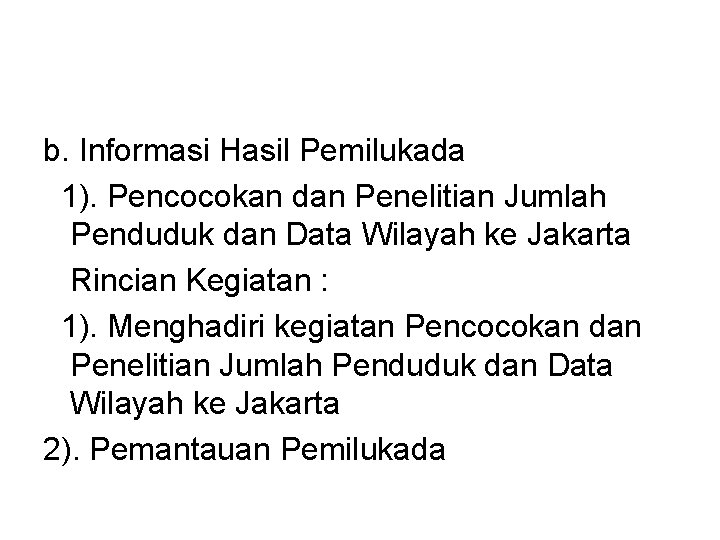 b. Informasi Hasil Pemilukada

1). Pencocokan dan Penelitian Jumlah Penduduk dan Data Wilayah ke Jakarta

Rincian Kegiatan :

1). Menghadiri kegiatan Pencocokan dan Penelitian Jumlah Penduduk dan Data Wilayah ke Jakarta

2). Pemantauan Pemilukada